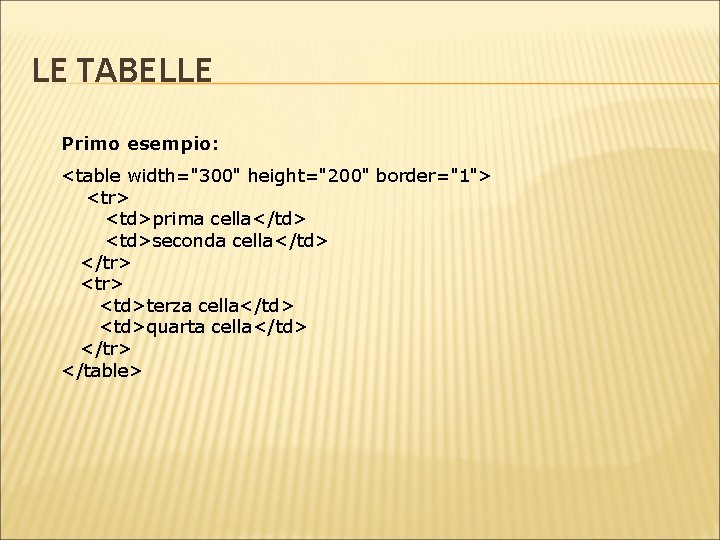 LE TABELLE

Primo esempio:

<table width="300" height="200" border="1">
<tr>
<td>prima cella</td>
<td>seconda cella</td>
</tr>
<tr>
<td>terza cella</td>
<td>quarta cella</td>
</tr>
</table>